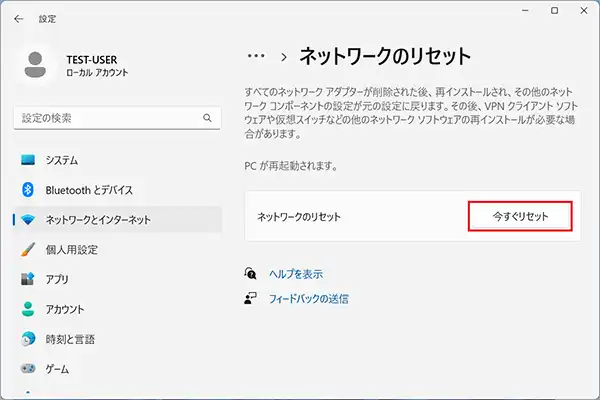 設定

TEST-USER
ローカル アカウント

設定の検索

システム
Bluetooth とデバイス
ネットワークとインターネット
個人用設定
アプリ
アカウント
時刻と言語
ゲーム

… > ネットワークのリセット

すべてのネットワーク アダプターが削除された後、再インストールされ、その他のネットワーク コンポーネントの設定が元の設定に戻ります。その後、VPN クライアント ソフトウェアや仮想スイッチなどの他のネットワーク ソフトウェアの再インストールが必要な場合があります。

PC が再起動されます。

ネットワークのリセット
今すぐリセット

ヘルプを表示
フィードバックの送信